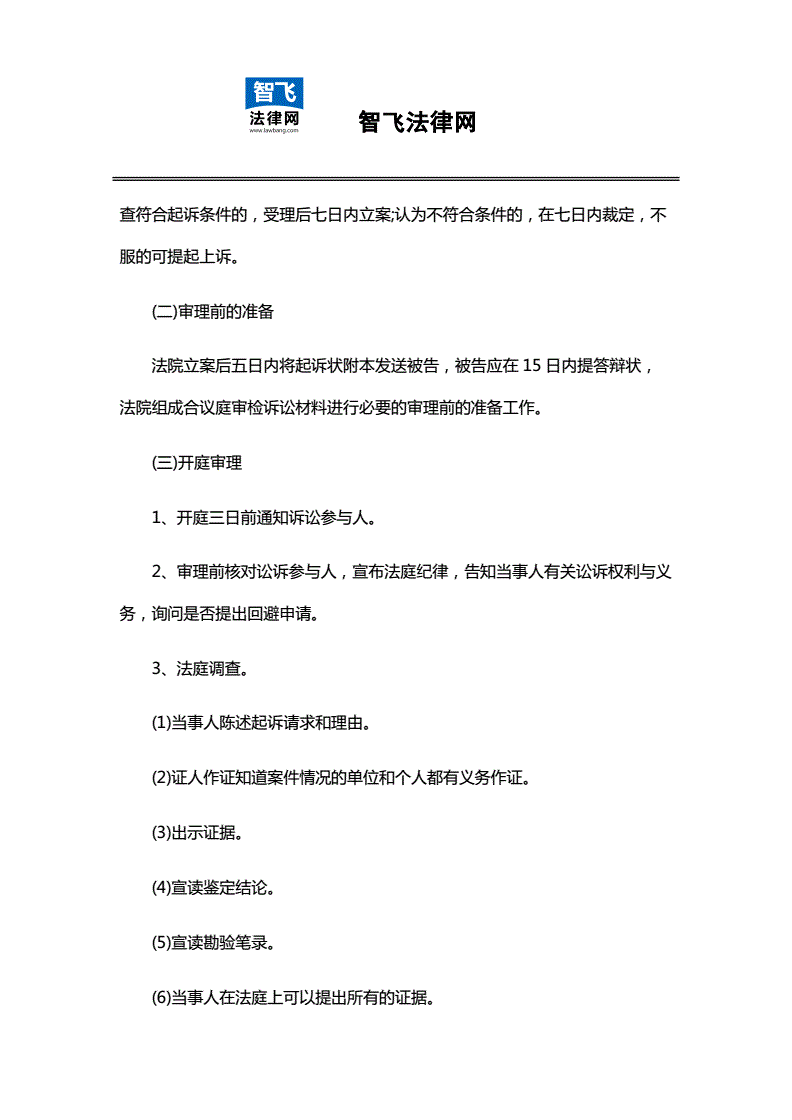 智飞
法律网
www.lawbang.com

智飞法律网

查符合起诉条件的，受理后七日内立案;认为不符合条件的，在七日内裁定，不服的可提起上诉。

(二)审理前的准备

法院立案后五日内将起诉状附本发送被告，被告应在 15 日内提答辩状，法院组成合议庭审检诉讼材料进行必要的审理前的准备工作。

(三)开庭审理

1、开庭三日前通知诉讼参与人。

2、审理前核对讼诉参与人，宣布法庭纪律，告知当事人有关讼诉权利与义务，询问是否提出回避申请。

3、法庭调查。

(1)当事人陈述起诉请求和理由。

(2)证人作证知道案件情况的单位和个人都有义务作证。

(3)出示证据。

(4)宣读鉴定结论。

(5)宣读勘验笔录。

(6)当事人在法庭上可以提出所有的证据。